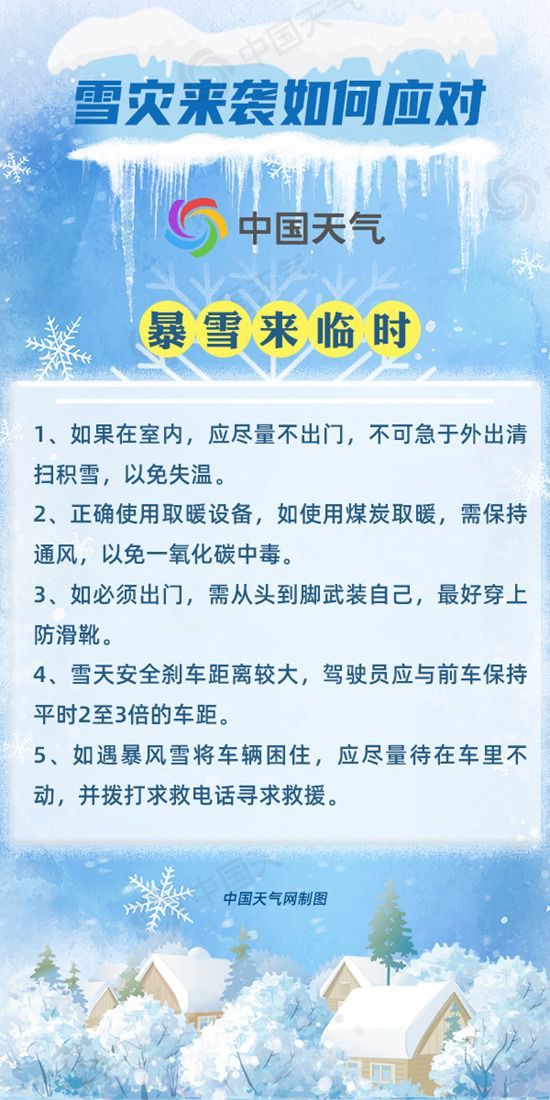 雪灾来袭如何应对

中国天气

暴雪来临时

1、如果在室内，应尽量不出门，不可急于外出清扫积雪，以免失温。

2、正确使用取暖设备，如使用煤炭取暖，需保持通风，以免一氧化碳中毒。

3、如必须出门，需从头到脚武装自己，最好穿上防滑靴。

4、雪天安全刹车距离较大，驾驶员应与前车保持平时2至3倍的车距。

5、如遇暴风雪将车辆困住，应尽量待在车里不动，并拨打求救电话寻求救援。

中国天气网制图